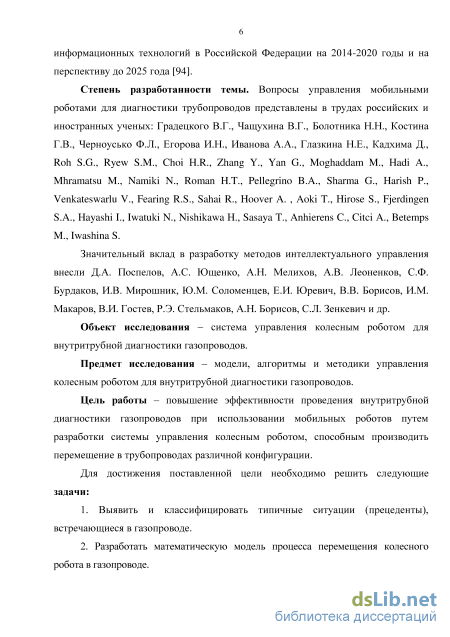 6

информационных технологий в Российской Федерации на 2014-2020 годы и на перспективу до 2025 года [94].

Степень разработанности темы. Вопросы управления мобильными роботами для диагностики трубопроводов представлены в трудах российских и иностранных ученых: Градецкого В.Г., Чащухина В.Г., Болотника Н.Н., Костина Г.В., Черноусько Ф.Л., Егорова И.Н., Иванова А.А., Глазкина Н.Е., Кадхима Д., Roh S.G., Ryew S.M., Choi H.R., Zhang Y., Yan G., Moghaddam M., Hadi A., Mhramatsu M., Namiki N., Roman H.T., Pellegrino B.A., Sharma G., Harish P., Venkateswarlu V., Fearing R.S., Sahai R., Hoover A. , Aoki T., Hirose S., Fjerdingen S.A., Hayashi I., Iwatuki N., Nishikawa H., Sasaya T., Anhierens C., Citci A., Betemps M., Iwashina S.

Значительный вклад в разработку методов интеллектуального управления внесли Д.А. Поспелов, А.С. Ющенко, А.Н. Мелихов, А.В. Леоненков, С.Ф. Бурдаков, И.В. Мирошник, Ю.М. Соломенцев, Е.И. Юревич, В.В. Борисов, И.М. Макаров, В.И. Гостев, Р.Э. Стельмаков, А.Н. Борисов, С.Л. Зенкевич и др.

Объект исследования – система управления колесным роботом для внутритрубной диагностики газопроводов.

Предмет исследования – модели, алгоритмы и методики управления колесным роботом для внутритрубной диагностики газопроводов.

Цель работы – повышение эффективности проведения внутритрубной диагностики газопроводов при использовании мобильных роботов путем разработки системы управления колесным роботом, способным производить перемещение в трубопроводах различной конфигурации.

Для достижения поставленной цели необходимо решить следующие задачи:

1. Выявить и классифицировать типичные ситуации (прецеденты), встречающиеся в газопроводе.

2. Разработать математическую модель процесса перемещения колесного робота в газопроводе.

dsLib.net
библиотека диссертаций